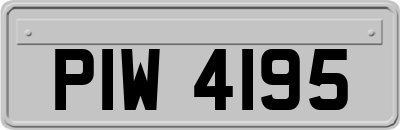 PIW 4195